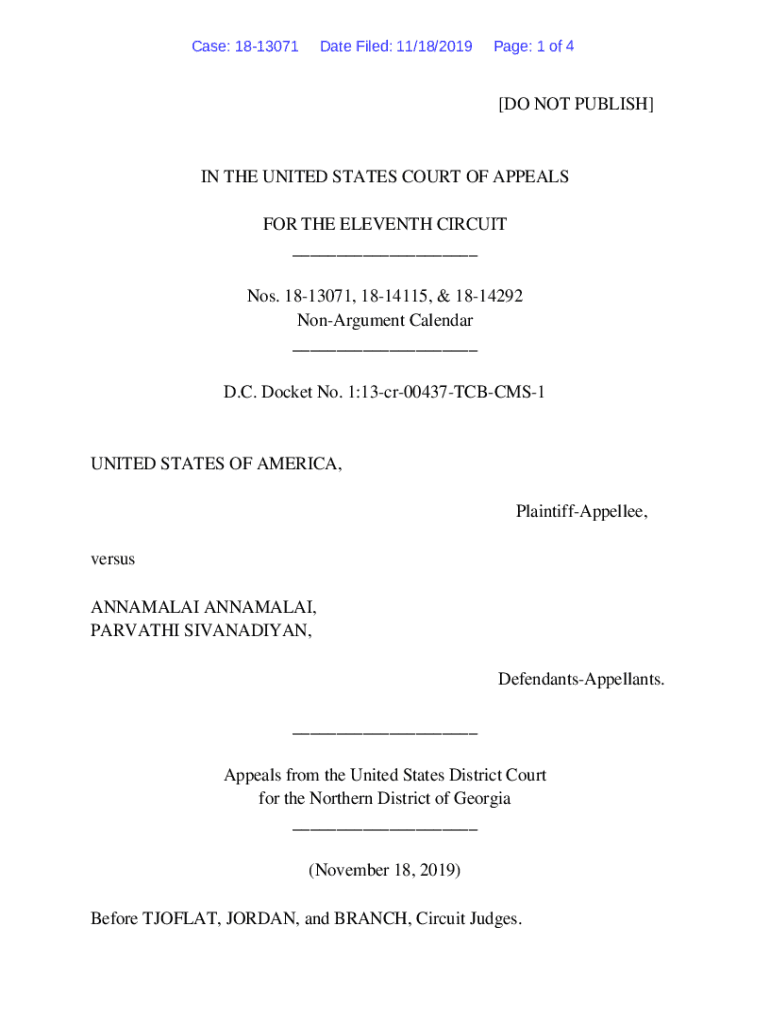 Case: 18-13071 Date Filed: 11/18/2019 Page: 1 of 4

[DO NOT PUBLISH]

IN THE UNITED STATES COURT OF APPEALS

FOR THE ELEVENTH CIRCUIT
________________________

Nos. 18-13071, 18-14115, & 18-14292
Non-Argument Calendar
________________________

D.C. Docket No. 1:13-cr-00437-TCB-CMS-1

UNITED STATES OF AMERICA,

Plaintiff-Appellee,

versus

ANNAMALAI ANNAMALAI,
PARVATHI SIVANADIYAN,

Defendants-Appellants.

________________________

Appeals from the United States District Court
for the Northern District of Georgia
________________________

(November 18, 2019)

Before TJOFLAT, JORDAN, and BRANCH, Circuit Judges.